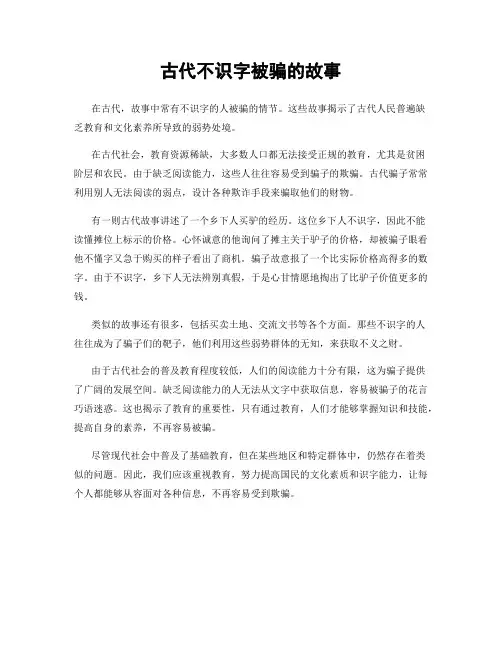 古代不识字被骗的故事

在古代，故事中常有不识字的人被骗的情节。这些故事揭示了古代人民普遍缺乏教育和文化素养所导致的弱势处境。

在古代社会，教育资源稀缺，大多数人口都无法接受正规的教育，尤其是贫困阶层和农民。由于缺乏阅读能力，这些人往往容易受到骗子的欺骗。古代骗子常常利用别人无法阅读的弱点，设计各种欺诈手段来骗取他们的财物。

有一则古代故事讲述了一个乡下人买驴的经历。这位乡下人不识字，因此不能读懂摊位上标示的价格。心怀诚意的他询问了摊主关于驴子的价格，却被骗子眼看他不懂字又急于购买的样子看出了商机。骗子故意报了一个比实际价格高得多的数字。由于不识字，乡下人无法辨别真假，于是心甘情愿地掏出了比驴子价值更多的钱。

类似的故事还有很多，包括买卖土地、交流文书等各个方面。那些不识字的人往往成为了骗子们的靶子，他们利用这些弱势群体的无知，来获取不义之财。

由于古代社会的普及教育程度较低，人们的阅读能力十分有限，这为骗子提供了广阔的发展空间。缺乏阅读能力的人无法从文字中获取信息，容易被骗子的花言巧语迷惑。这也揭示了教育的重要性，只有通过教育，人们才能够掌握知识和技能，提高自身的素养，不再容易被骗。

尽管现代社会中普及了基础教育，但在某些地区和特定群体中，仍然存在着类似的问题。因此，我们应该重视教育，努力提高国民的文化素质和识字能力，让每个人都能够从容面对各种信息，不再容易受到欺骗。